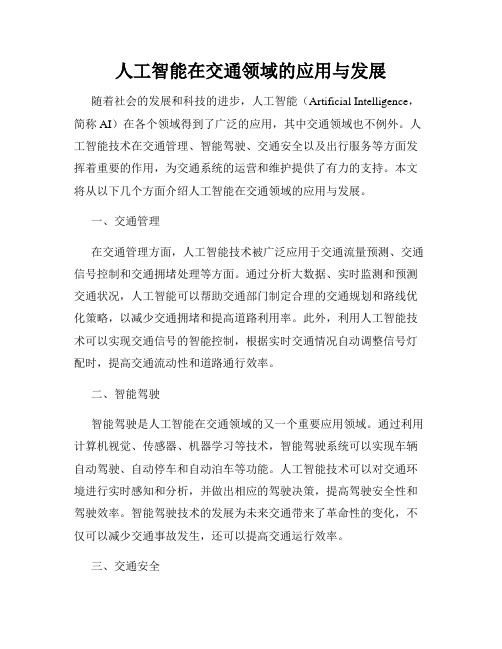 人工智能在交通领域的应用与发展

随着社会的发展和科技的进步，人工智能（Artificial Intelligence，简称 AI）在各个领域得到了广泛的应用，其中交通领域也不例外。人工智能技术在交通管理、智能驾驶、交通安全以及出行服务等方面发挥着重要的作用，为交通系统的运营和维护提供了有力的支持。本文将从以下几个方面介绍人工智能在交通领域的应用与发展。

一、交通管理

在交通管理方面，人工智能技术被广泛应用于交通流量预测、交通信号控制和交通拥堵处理等方面。通过分析大数据、实时监测和预测交通状况，人工智能可以帮助交通部门制定合理的交通规划和路线优化策略，以减少交通拥堵和提高道路利用率。此外，利用人工智能技术可以实现交通信号的智能控制，根据实时交通情况自动调整信号灯配时，提高交通流动性和道路通行效率。

二、智能驾驶

智能驾驶是人工智能在交通领域的又一个重要应用领域。通过利用计算机视觉、传感器、机器学习等技术，智能驾驶系统可以实现车辆自动驾驶、自动停车和自动泊车等功能。人工智能技术可以对交通环境进行实时感知和分析，并做出相应的驾驶决策，提高驾驶安全性和驾驶效率。智能驾驶技术的发展为未来交通带来了革命性的变化，不仅可以减少交通事故发生，还可以提高交通运行效率。

三、交通安全